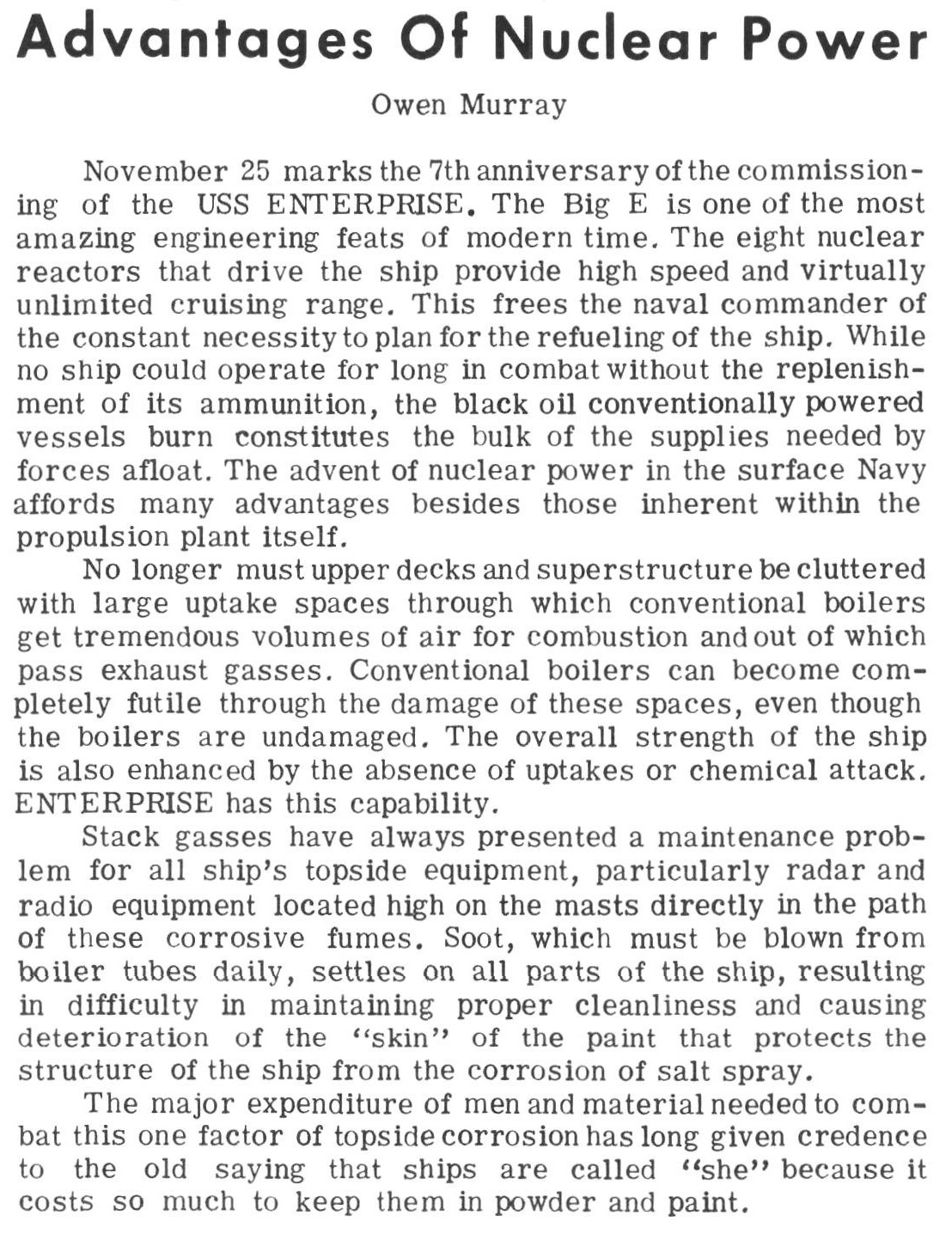 Advantages Of Nuclear Power

Owen Murray

November 25 marks the 7th anniversary of the commissioning of the USS ENTERPRISE. The Big E is one of the most amazing engineering feats of modern time. The eight nuclear reactors that drive the ship provide high speed and virtually unlimited cruising range. This frees the naval commander of the constant necessity to plan for the refueling of the ship. While no ship could operate for long in combat without the replenishment of its ammunition, the black oil conventionally powered vessels burn constitutes the bulk of the supplies needed by forces afloat. The advent of nuclear power in the surface Navy affords many advantages besides those inherent within the propulsion plant itself.

No longer must upper decks and superstructure be cluttered with large uptake spaces through which conventional boilers get tremendous volumes of air for combustion and out of which pass exhaust gasses. Conventional boilers can become completely futile through the damage of these spaces, even though the boilers are undamaged. The overall strength of the ship is also enhanced by the absence of uptakes or chemical attack. ENTERPRISE has this capability.

Stack gasses have always presented a maintenance problem for all ship's topside equipment, particularly radar and radio equipment located high on the masts directly in the path of these corrosive fumes. Soot, which must be blown from boiler tubes daily, settles on all parts of the ship, resulting in difficulty in maintaining proper cleanliness and causing deterioration of the "skin" of the paint that protects the structure of the ship from the corrosion of salt spray.

The major expenditure of men and material needed to combat this one factor of topside corrosion has long given credence to the old saying that ships are called "she" because it costs so much to keep them in powder and paint.